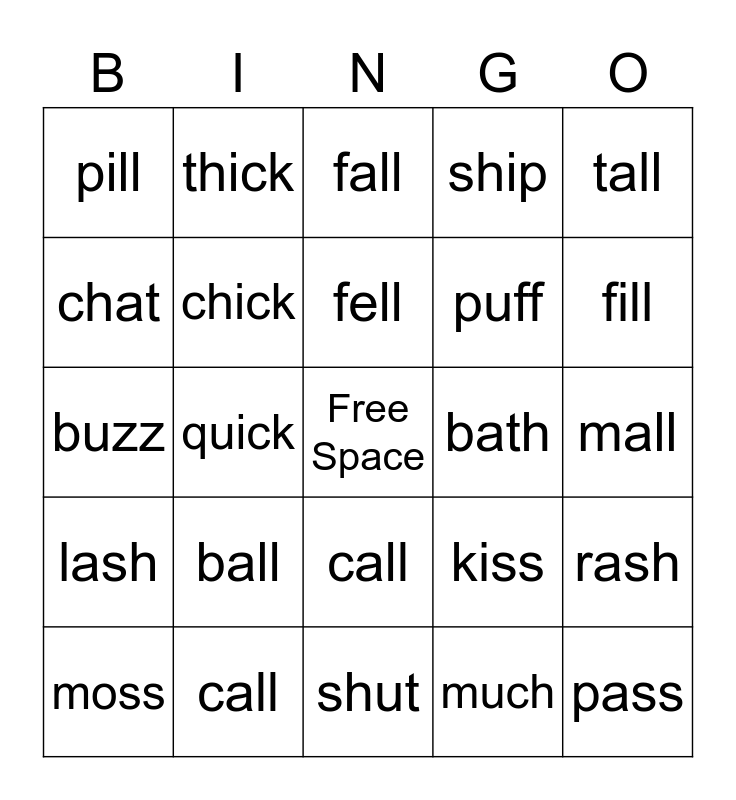 | B | I | N | G | O |
|---|---|---|---|---|
| pill | thick | fall | ship | tall |
| chat | chick | fell | puff | fill |
| buzz | quick | Free Space | bath | mall |
| lash | ball | call | kiss | rash |
| moss | call | shut | much | pass |